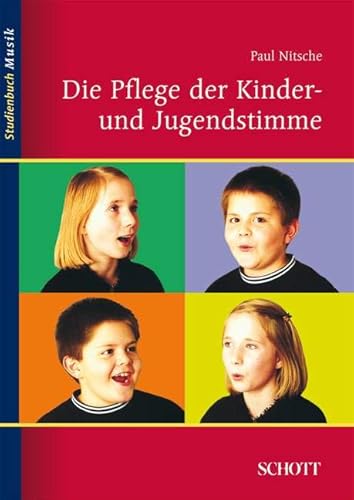 Studienbuch Musik

Paul Nitsche

Die Pflege der Kinder- und Jugendstimme

SCHOTT